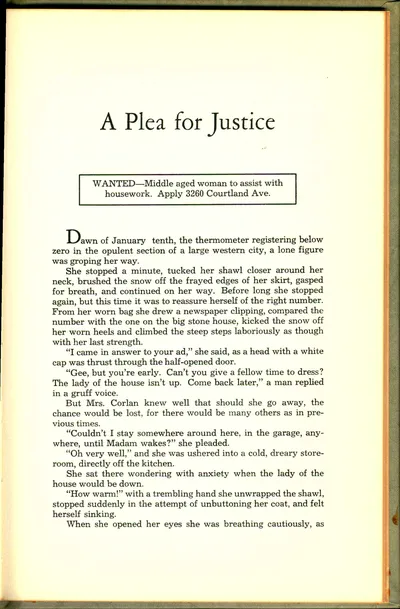 A Plea for Justice

WANTED—Middle aged woman to assist with housework. Apply 3260 Courtland Ave.

Dawn of January tenth, the thermometer registering below zero in the opulent section of a large western city, a lone figure was groping her way.

She stopped a minute, tucked her shawl closer around her neck, brushed the snow off the frayed edges of her skirt, gasped for breath, and continued on her way. Before long she stopped again, but this time it was to reassure herself of the right number. From her worn bag she drew a newspaper clipping, compared the number with the one on the big stone house, kicked the snow off her worn heels and climbed the steep steps laboriously as though with her last strength.

"I came in answer to your ad," she said, as a head with a white cap was thrust through the half-opened door.

"Gee, but you're early. Can't you give a fellow time to dress? The lady of the house isn't up. Come back later," a man replied in a gruff voice.

But Mrs. Corlan knew well that should she go away, the chance would be lost, for there would be many others as in previous times.

"Couldn't I stay somewhere around here, in the garage, anywhere, until Madam wakes?" she pleaded.

"Oh very well," and she was ushered into a cold, dreary storeroom, directly off the kitchen.

She sat there wondering with anxiety when the lady of the house would be down.

"How warm!" with a trembling hand she unwrapped the shawl, stopped suddenly in the attempt of unbuttoning her coat, and felt herself sinking.

When she opened her eyes she was breathing cautiously, as